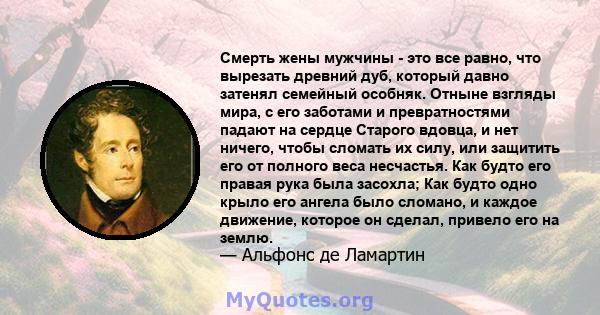 Смерть жены мужчины - это все равно, что вырезать древний дуб, который давно затенял семейный особняк. Отныне взгляды мира, с его заботами и превратностями падают на сердце Старого вдовца, и нет ничего, чтобы сломать их силу, или защитить его от полного веса несчастья. Как будто его правая рука была засохла; Как будто одно крыло его ангела было сломано, и каждое движение, которое он сделал, привело его на землю.
— Альфонс де Ламартин

MyQuotes.org